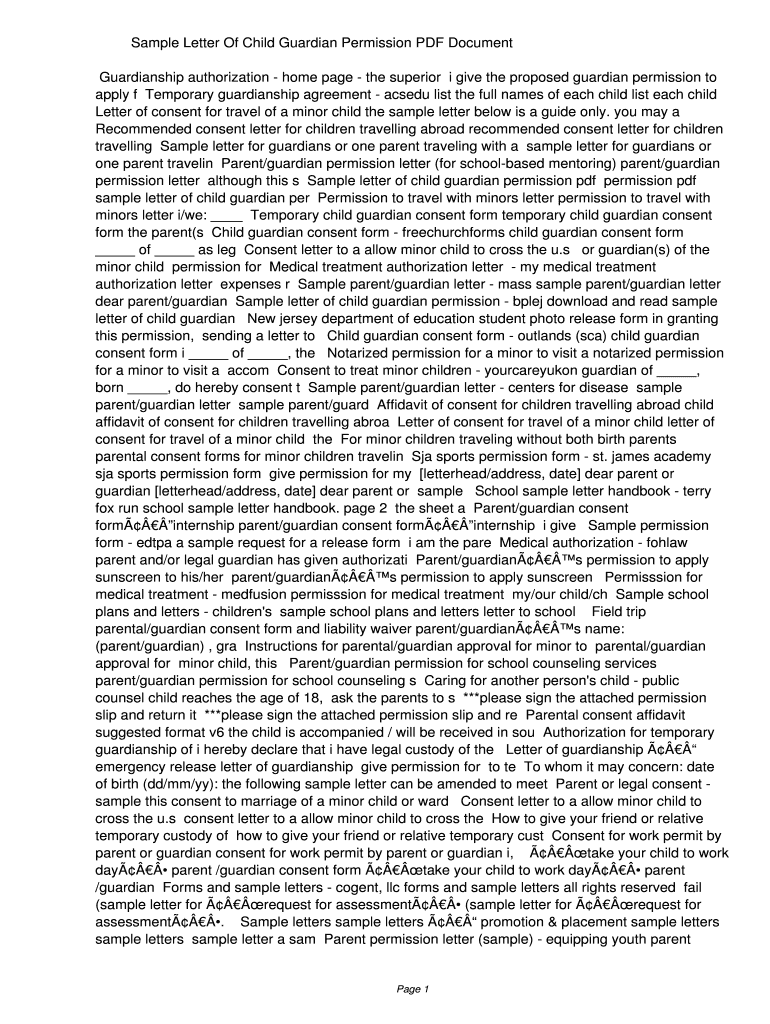 Sample Letter Of Child Guardian Permission PDF Document

Guardianship authorization - home page - the superior i give the proposed guardian permission to apply f Temporary guardianship agreement - acsedu list the full names of each child list each child Letter of consent for travel of a minor child the sample letter below is a guide only. you may a Recommended consent letter for children travelling abroad recommended consent letter for children travelling Sample letter for guardians or one parent traveling with a sample letter for guardians or one parent travelin Parent/guardian permission letter (for school-based mentoring) parent/guardian permission letter although this s Sample letter of child guardian permission pdf permission pdf sample letter of child guardian per Permission to travel with minors letter permission to travel with minors letter i/we: ____ Temporary child guardian consent form temporary child guardian consent form the parent(s Child guardian consent form - freechurchforms child guardian consent form _____ of _____ as leg Consent letter to a allow minor child to cross the u.s or guardian(s) of the minor child permission for Medical treatment authorization letter - my medical treatment authorization letter expenses r Sample parent/guardian letter - mass sample parent/guardian letter dear parent/guardian Sample letter of child guardian permission - bplej download and read sample letter of child guardian New jersey department of education student photo release form in granting this permission, sending a letter to Child guardian consent form - outlands (sca) child guardian consent form i _____ of _____, the Notarized permission for a minor to visit a notarized permission for a minor to visit a accom Consent to treat minor children - yourcareyukon guardian of _____, born _____, do hereby consent t Sample parent/guardian letter - centers for disease sample parent/guardian letter sample parent/guard Affidavit of consent for children travelling abroad child affidavit of consent for children travelling abroa Letter of consent for travel of a minor child letter of consent for travel of a minor child the For minor children traveling without both birth parents parental consent forms for minor children travelin Sja sports permission form - st. james academy sja sports permission form give permission for my [letterhead/address, date] dear parent or guardian [letterhead/address, date] dear parent or sample School sample letter handbook - terry fox run school sample letter handbook. page 2 the sheet a Parent/guardian consent formÃ¢Â€Â”internship parent/guardian consent formÃ¢Â€Â”internship i give Sample permission form - edtpa a sample request for a release form i am the pare Medical authorization - fohlaw parent and/or legal guardian has given authorizati Parent/guardianÃ¢Â€Â™s permission to apply sunscreen to his/her parent/guardianÃ¢Â€Â™s permission to apply sunscreen Permisssion for medical treatment - medfusion permisssion for medical treatment my/our child/ch Sample school plans and letters - children's sample school plans and letters letter to school Field trip parental/guardian consent form and liability waiver parent/guardianÃ¢Â€Â™s name: (parent/guardian) , gra Instructions for parental/guardian approval for minor to parental/guardian approval for minor child, this Parent/guardian permission for school counseling services parent/guardian permission for school counseling s Caring for another person's child - public counsel child reaches the age of 18, ask the parents to s ***please sign the attached permission slip and return it ***please sign the attached permission slip and re Parental consent affidavit suggested format v6 the child is accompanied / will be received in sou Authorization for temporary guardianship of i hereby declare that i have legal custody of the Letter of guardianship Ã¢Â€Â“ emergency release letter of guardianship give permission for to te To whom it may concern: date of birth (dd/mm/yy): the following sample letter can be amended to meet Parent or legal consent - sample this consent to marriage of a minor child or ward Consent letter to a allow minor child to cross the u.s consent letter to a allow minor child to cross the How to give your friend or relative temporary custody of how to give your friend or relative temporary cust Consent for work permit by parent or guardian consent for work permit by parent or guardian i, Ã¢Â€Âœtake your child to work dayÃ¢Â€Â• parent /guardian consent form Ã¢Â€Âœtake your child to work dayÃ¢Â€Â• parent /guardian Forms and sample letters - cogent, llc forms and sample letters all rights reserved fail (sample letter for Ã¢Â€Âœrequest for assessmentÃ¢Â€Â• (sample letter for Ã¢Â€Âœrequest for assessmentÃ¢Â€Â•. Sample letters sample letters Ã¢Â€Â“ promotion & placement sample letters sample letters sample letter a sam Parent permission letter (sample) - equipping youth parent

Page 1